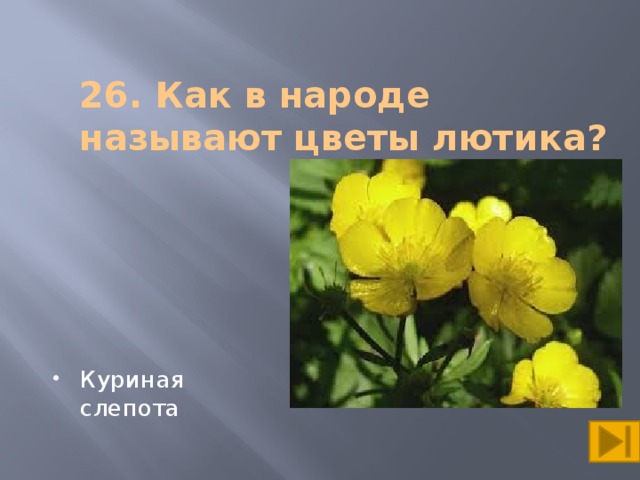 26. Как в народе называют цветы лютика?

• Куриная слепота